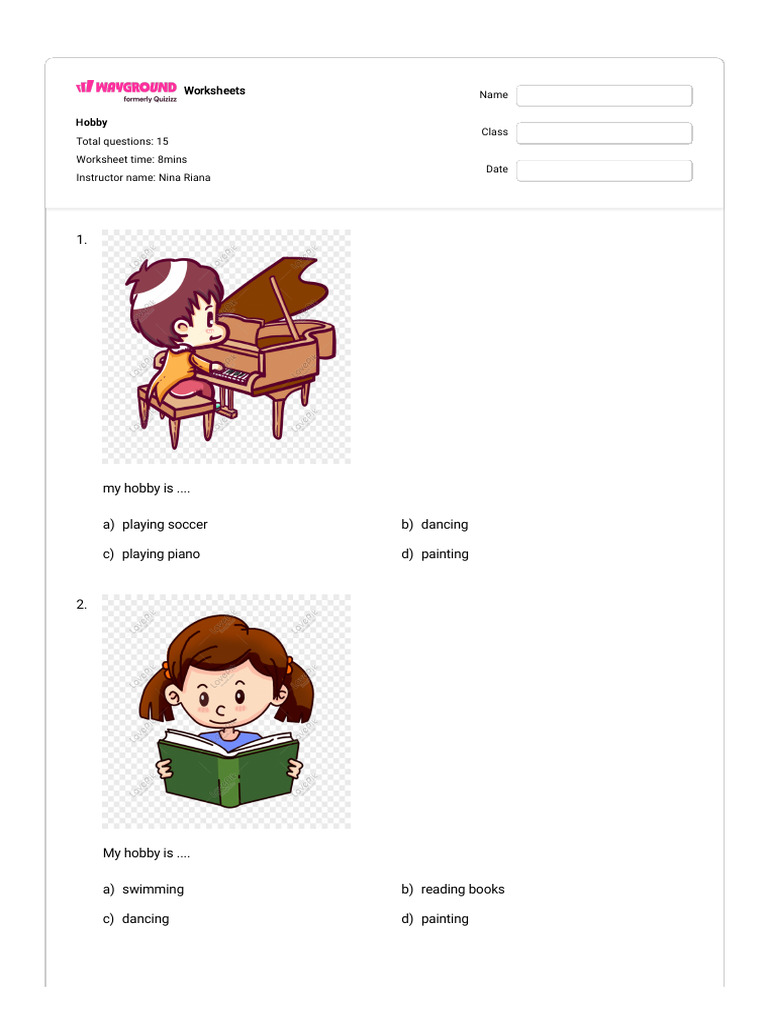 WAYGROUND formerly Quizizz Worksheets

Hobby
Total questions: 15
Worksheet time: 8mins
Instructor name: Nina Riana

Name
Class
Date

1.

my hobby is ....

a) playing soccer
b) dancing
c) playing piano
d) painting

2.

My hobby is ....

a) swimming
b) reading books
c) dancing
d) painting